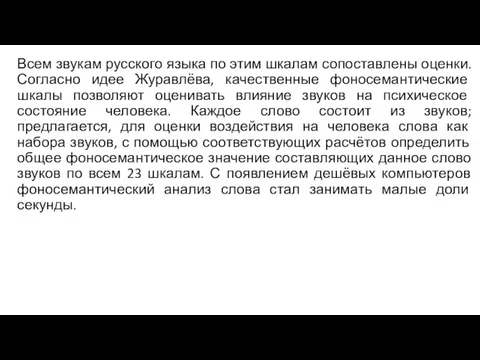 Всем звукам русского языка по этим шкалам сопоставлены оценки. Согласно идее Журавлёва, качественные фоносемантические шкалы позволяют оценивать влияние звуков на психическое состояние человека. Каждое слово состоит из звуков; предлагается, для оценки воздействия на человека слова как набора звуков, с помощью соответствующих расчётов определить общее фоносемантическое значение составляющих данное слово звуков по всем 23 шкалам. С появлением дешёвых компьютеров фоносемантический анализ слова стал занимать малые доли секунды.